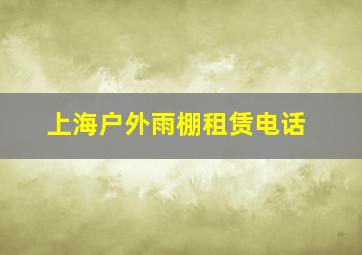 上海户外雨棚租赁电话